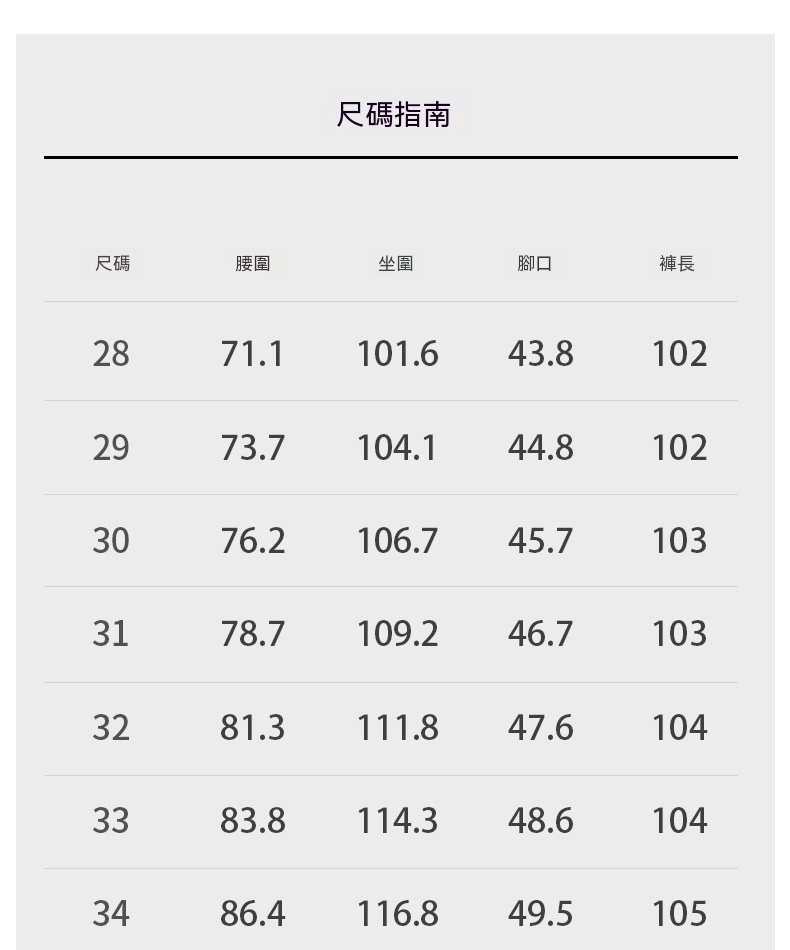 尺碼指南

| 尺碼 | 腰圍 | 坐圍 | 腳口 | 褲長 |
|---|---|---|---|---|
| 28 | 71.1 | 101.6 | 43.8 | 102 |
| 29 | 73.7 | 104.1 | 44.8 | 102 |
| 30 | 76.2 | 106.7 | 45.7 | 103 |
| 31 | 78.7 | 109.2 | 46.7 | 103 |
| 32 | 81.3 | 111.8 | 47.6 | 104 |
| 33 | 83.8 | 114.3 | 48.6 | 104 |
| 34 | 86.4 | 116.8 | 49.5 | 105 |